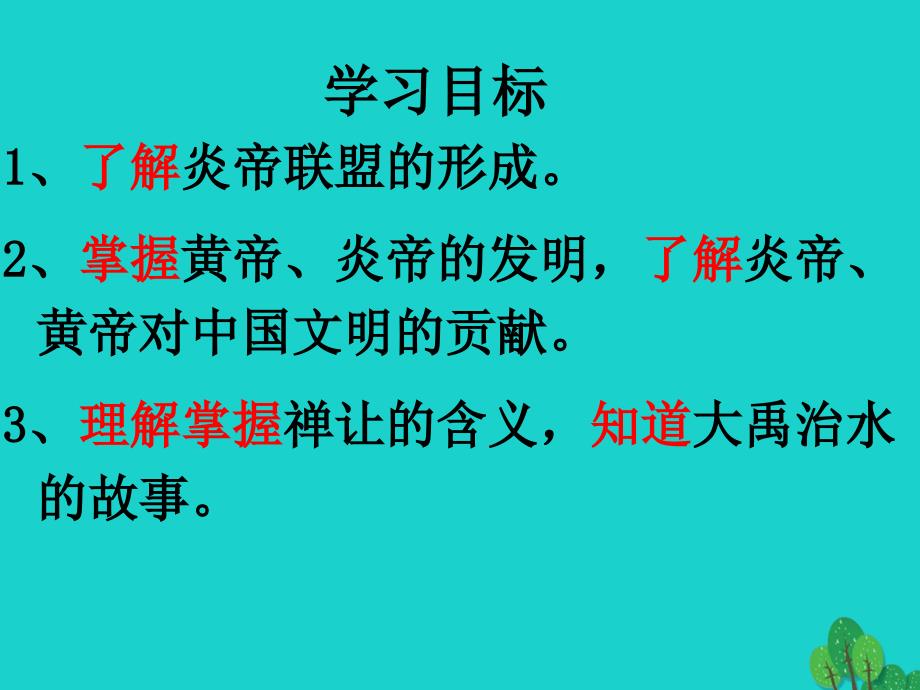 学习目标

1、了解炎帝联盟的形成。

2、掌握黄帝、炎帝的发明，了解炎帝、黄帝对中国文明的贡献。

3、理解掌握禅让的含义，知道大禹治水的故事。